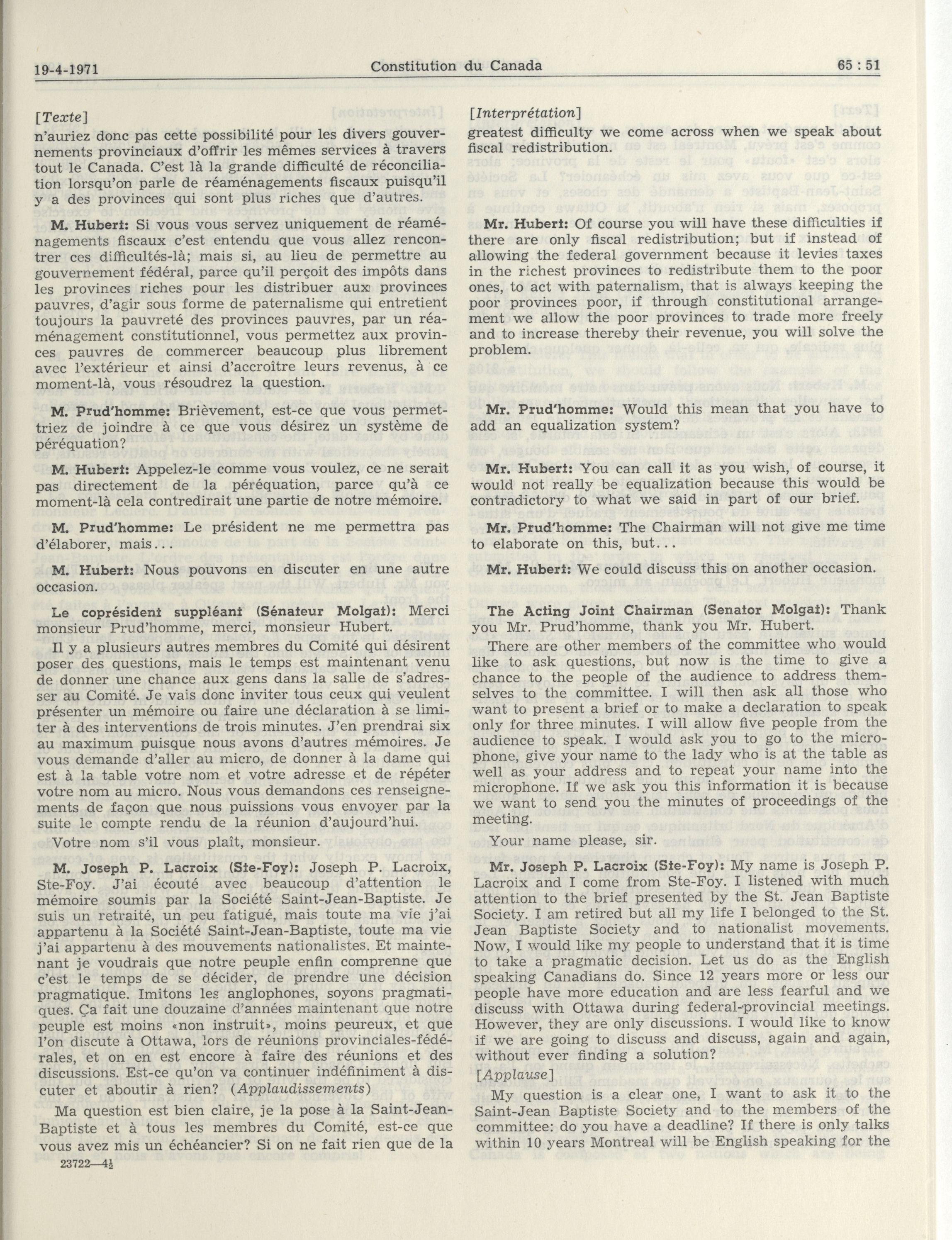 19-4-1971 Constitution du Canada 65 : 51

[Texte]

n'auriez donc pas cette possibilité pour les divers gouvernements provinciaux d'offrir les mêmes services à travers tout le Canada. C'est là la grande difficulté de réconciliation lorsqu'on parle de réaménagements fiscaux puisqu'il y a des provinces qui sont plus riches que d'autres.

M. Hubert: Si vous vous servez uniquement de réaménagements fiscaux c'est entendu que vous allez rencontrer ces difficultés-là; mais si, au lieu de permettre au gouvernement fédéral, parce qu'il perçoit des impôts dans les provinces riches pour les distribuer aux provinces pauvres, d'agir sous forme de paternalisme qui entretient toujours la pauvreté des provinces pauvres, par un réaménagement constitutionnel, vous permettez aux provinces pauvres de commercer beaucoup plus librement avec l'extérieur et ainsi d'accroître leurs revenus, à ce moment-là, vous résoudrez la question.

M. Prud'homme: Brièvement, est-ce que vous permettriez de joindre à ce que vous désirez un système de péréquation?

M. Hubert: Appelez-le comme vous voulez, ce ne serait pas directement de la péréquation, parce qu'à ce moment-là cela contredirait une partie de notre mémoire.

M. Prud'homme: Le président ne me permettra pas d'élaborer, mais...

M. Hubert: Nous pouvons en discuter en une autre occasion.

Le coprésident suppléant (Sénateur Molgat): Merci monsieur Prud'homme, merci, monsieur Hubert.

Il y a plusieurs autres membres du Comité qui désirent poser des questions, mais le temps est maintenant venu de donner une chance aux gens dans la salle de s'adresser au Comité. Je vais donc inviter tous ceux qui veulent présenter un mémoire ou faire une déclaration à se limiter à des interventions de trois minutes. J'en prendrai six au maximum puisque nous avons d'autres mémoires. Je vous demande d'aller au micro, de donner à la dame qui est à la table votre nom et votre adresse et de répéter votre nom au micro. Nous vous demandons ces renseignements de façon que nous puissions vous envoyer par la suite le compte rendu de la réunion d'aujourd'hui.

Votre nom s'il vous plaît, monsieur.

M. Joseph P. Lacroix (Ste-Foy): Joseph P. Lacroix, Ste-Foy. J'ai écouté avec beaucoup d'attention le mémoire soumis par la Société Saint-Jean-Baptiste. Je suis un retraité, un peu fatigué, mais toute ma vie j'ai appartenu à la Société Saint-Jean-Baptiste, toute ma vie j'ai appartenu à des mouvements nationalistes. Et maintenant je voudrais que notre peuple enfin comprenne que c'est le temps de se décider, de prendre une décision pragmatique. Imitons les anglophones, soyons pragmatiques. Ça fait une douzaine d'années maintenant que notre peuple est moins «non instruit», moins peureux, et que l'on discute à Ottawa, lors de réunions provinciales-fédérales, et on en est encore à faire des réunions et des discussions. Est-ce qu'on va continuer indéfiniment à discuter et aboutir à rien? (Applaudissements)

Ma question est bien claire, je la pose à la Saint-Jean-Baptiste et à tous les membres du Comité, est-ce que vous avez mis un échéancier? Si on ne fait rien que de la

23722—4½

[Interprétation]

greatest difficulty we come across when we speak about fiscal redistribution.

Mr. Hubert: Of course you will have these difficulties if there are only fiscal redistribution; but if instead of allowing the federal government because it levies taxes in the richest provinces to redistribute them to the poor ones, to act with paternalism, that is always keeping the poor provinces poor, if through constitutional arrangement we allow the poor provinces to trade more freely and to increase thereby their revenue, you will solve the problem.

Mr. Prud'homme: Would this mean that you have to add an equalization system?

Mr. Hubert: You can call it as you wish, of course, it would not really be equalization because this would be contradictory to what we said in part of our brief.

Mr. Prud'homme: The Chairman will not give me time to elaborate on this, but...

Mr. Hubert: We could discuss this on another occasion.

The Acting Joint Chairman (Senator Molgat): Thank you Mr. Prud'homme, thank you Mr. Hubert.

There are other members of the committee who would like to ask questions, but now is the time to give a chance to the people of the audience to address themselves to the committee. I will then ask all those who want to present a brief or to make a declaration to speak only for three minutes. I will allow five people from the audience to speak. I would ask you to go to the microphone, give your name to the lady who is at the table as well as your address and to repeat your name into the microphone. If we ask you this information it is because we want to send you the minutes of proceedings of the meeting.

Your name please, sir.

Mr. Joseph P. Lacroix (Ste-Foy): My name is Joseph P. Lacroix and I come from Ste-Foy. I listened with much attention to the brief presented by the St. Jean Baptiste Society. I am retired but all my life I belonged to the St. Jean Baptiste Society and to nationalist movements. Now, I would like my people to understand that it is time to take a pragmatic decision. Let us do as the English speaking Canadians do. Since 12 years more or less our people have more education and are less fearful and we discuss with Ottawa during federal-provincial meetings. However, they are only discussions. I would like to know if we are going to discuss and discuss, again and again, without ever finding a solution?

[Applause]

My question is a clear one, I want to ask it to the Saint-Jean Baptiste Society and to the members of the committee: do you have a deadline? If there is only talks within 10 years Montreal will be English speaking for the